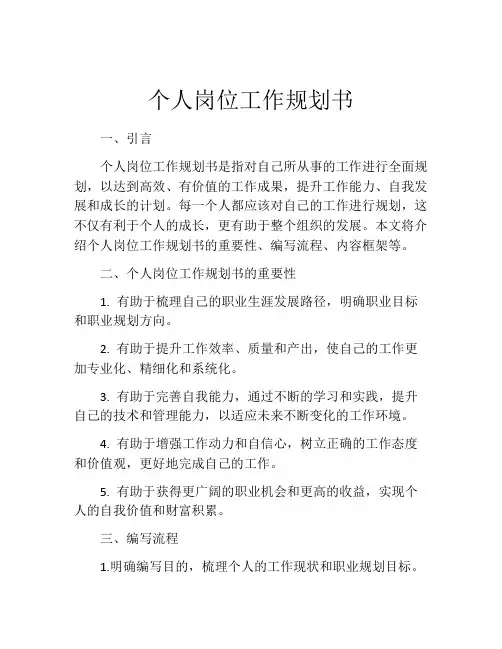 个人岗位工作规划书

一、引言

个人岗位工作规划书是指对自己所从事的工作进行全面规划，以达到高效、有价值的工作成果，提升工作能力、自我发展和成长的计划。每一个人都应该对自己的工作进行规划，这不仅有利于个人的成长，更有助于整个组织的发展。本文将介绍个人岗位工作规划书的重要性、编写流程、内容框架等。

二、个人岗位工作规划书的重要性

1. 有助于梳理自己的职业生涯发展路径，明确职业目标和职业规划方向。

2. 有助于提升工作效率、质量和产出，使自己的工作更加专业化、精细化和系统化。

3. 有助于完善自我能力，通过不断的学习和实践，提升自己的技术和管理能力，以适应未来不断变化的工作环境。

4. 有助于增强工作动力和自信心，树立正确的工作态度和价值观，更好地完成自己的工作。

5. 有助于获得更广阔的职业机会和更高的收益，实现个人的自我价值和财富积累。

三、编写流程

1.明确编写目的，梳理个人的工作现状和职业规划目标。